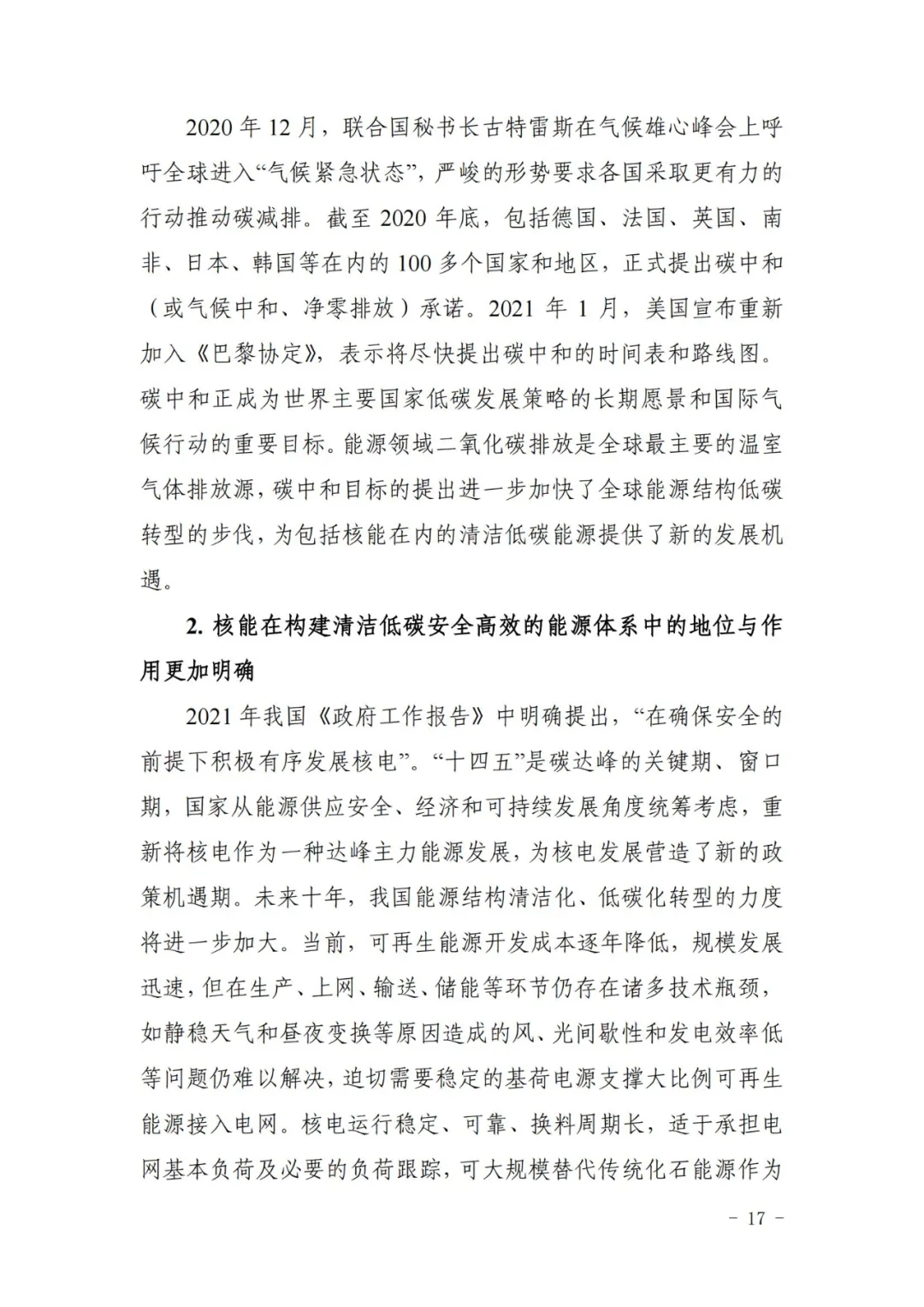 2020年12月，联合国秘书长古特雷斯在气候雄心峰会上呼吁全球进入“气候紧急状态”，严峻的形势要求各国采取更有力的行动推动碳减排。截至2020年底，包括德国、法国、英国、南非、日本、韩国等在内的100多个国家和地区，正式提出碳中和（或气候中和、净零排放）承诺。2021年1月，美国宣布重新加入《巴黎协定》，表示将尽快提出碳中和的时间表和路线图。碳中和正成为世界主要国家低碳发展策略的长期愿景和国际气候行动的重要目标。能源领域二氧化碳排放是全球最主要的温室气体排放源，碳中和目标的提出进一步加快了全球能源结构低碳转型的步伐，为包括核能在内的清洁低碳能源提供了新的发展机遇。

2.核能在构建清洁低碳安全高效的能源体系中的地位与作用更加明确

2021年我国《政府工作报告》中明确提出，“在确保安全的前提下积极有序发展核电”。“十四五”是碳达峰的关键期、窗口期，国家从能源供应安全、经济和可持续发展角度统筹考虑，重新将核电作为一种达峰主力能源发展，为核电发展营造了新的政策机遇期。未来十年，我国能源结构清洁化、低碳化转型的力度将进一步加大。当前，可再生能源开发成本逐年降低，规模发展迅速，但在生产、上网、输送、储能等环节仍存在诸多技术瓶颈，如静稳天气和昼夜变换等原因造成的风、光间歇性和发电效率低等问题仍难以解决，迫切需要稳定的基荷电源支撑大比例可再生能源接入电网。核电运行稳定、可靠、换料周期长，适于承担电网基本负荷及必要的负荷跟踪，可大规模替代传统化石能源作为

- 17 -